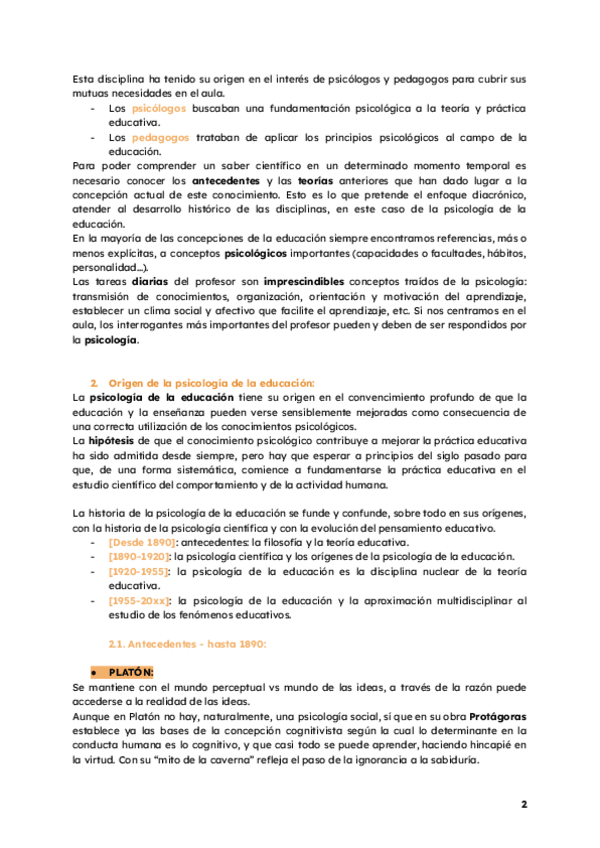 Esta disciplina ha tenido su origen en el interés de psicólogos y pedagogos para cubrir sus mutuas necesidades en el aula.

- Los psicólogos buscaban una fundamentación psicológica a la teoría y práctica educativa.
- Los pedagogos trataban de aplicar los principios psicológicos al campo de la educación.

Para poder comprender un saber científico en un determinado momento temporal es necesario conocer los antecedentes y las teorías anteriores que han dado lugar a la concepción actual de este conocimiento. Esto es lo que pretende el enfoque diacrónico, atender al desarrollo histórico de las disciplinas, en este caso de la psicología de la educación.

En la mayoría de las concepciones de la educación siempre encontramos referencias, más o menos explícitas, a conceptos psicológicos importantes (capacidades o facultades, hábitos, personalidad...).

Las tareas diarias del profesor son imprescindibles conceptos traídos de la psicología: transmisión de conocimientos, organización, orientación y motivación del aprendizaje, establecer un clima social y afectivo que facilite el aprendizaje, etc. Si nos centramos en el aula, los interrogantes más importantes del profesor pueden y deben de ser respondidos por la psicología.

2. Origen de la psicología de la educación:

La psicología de la educación tiene su origen en el convencimiento profundo de que la educación y la enseñanza pueden verse sensiblemente mejoradas como consecuencia de una correcta utilización de los conocimientos psicológicos.

La hipótesis de que el conocimiento psicológico contribuye a mejorar la práctica educativa ha sido admitida desde siempre, pero hay que esperar a principios del siglo pasado para que, de una forma sistemática, comience a fundamentarse la práctica educativa en el estudio científico del comportamiento y de la actividad humana.

La historia de la psicología de la educación se funde y confunde, sobre todo en sus orígenes, con la historia de la psicología científica y con la evolución del pensamiento educativo.

- [Desde 1890]: antecedentes: la filosofía y la teoría educativa.
- [1890-1920]: la psicología científica y los orígenes de la psicología de la educación.
- [1920-1955]: la psicología de la educación es la disciplina nuclear de la teoría educativa.
- [1955-20xx]: la psicología de la educación y la aproximación multidisciplinar al estudio de los fenómenos educativos.

2.1. Antecedentes - hasta 1890:

● PLATÓN:

Se mantiene con el mundo perceptual vs mundo de las ideas, a través de la razón puede accederse a la realidad de las ideas.

Aunque en Platón no hay, naturalmente, una psicología social, sí que en su obra Protágoras establece ya las bases de la concepción cognitivista según la cual lo determinante en la conducta humana es lo cognitivo, y que casi todo se puede aprender, haciendo hincapié en la virtud. Con su "mito de la caverna" refleja el paso de la ignorancia a la sabiduría.

2